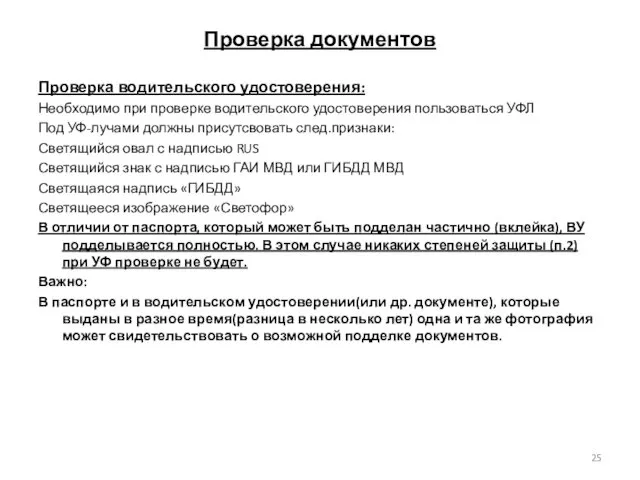 Проверка документов

Проверка водительского удостоверения:

Необходимо при проверке водительского удостоверения пользоваться УФЛ

Под УФ-лучами должны присутсвовать след.признаки:

Светящийся овал с надписью RUS

Светящийся знак с надписью ГАИ МВД или ГИБДД МВД

Светящаяся надпись «ГИБДД»

Светящееся изображение «Светофор»

В отличии от паспорта, который может быть подделан частично (вклейка), ВУ подделывается полностью. В этом случае никаких степеней защиты (п.2) при УФ проверке не будет.

Важно:

В паспорте и в водительском удостоверении(или др. документе), которые выданы в разное время(разница в несколько лет) одна и та же фотография может свидетельствовать о возможной подделке документов.

25